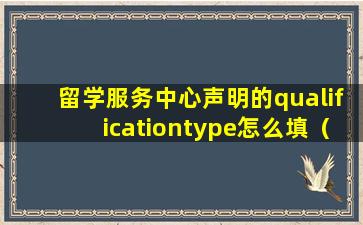 留学服务中心声明的qualificationtype怎么填（